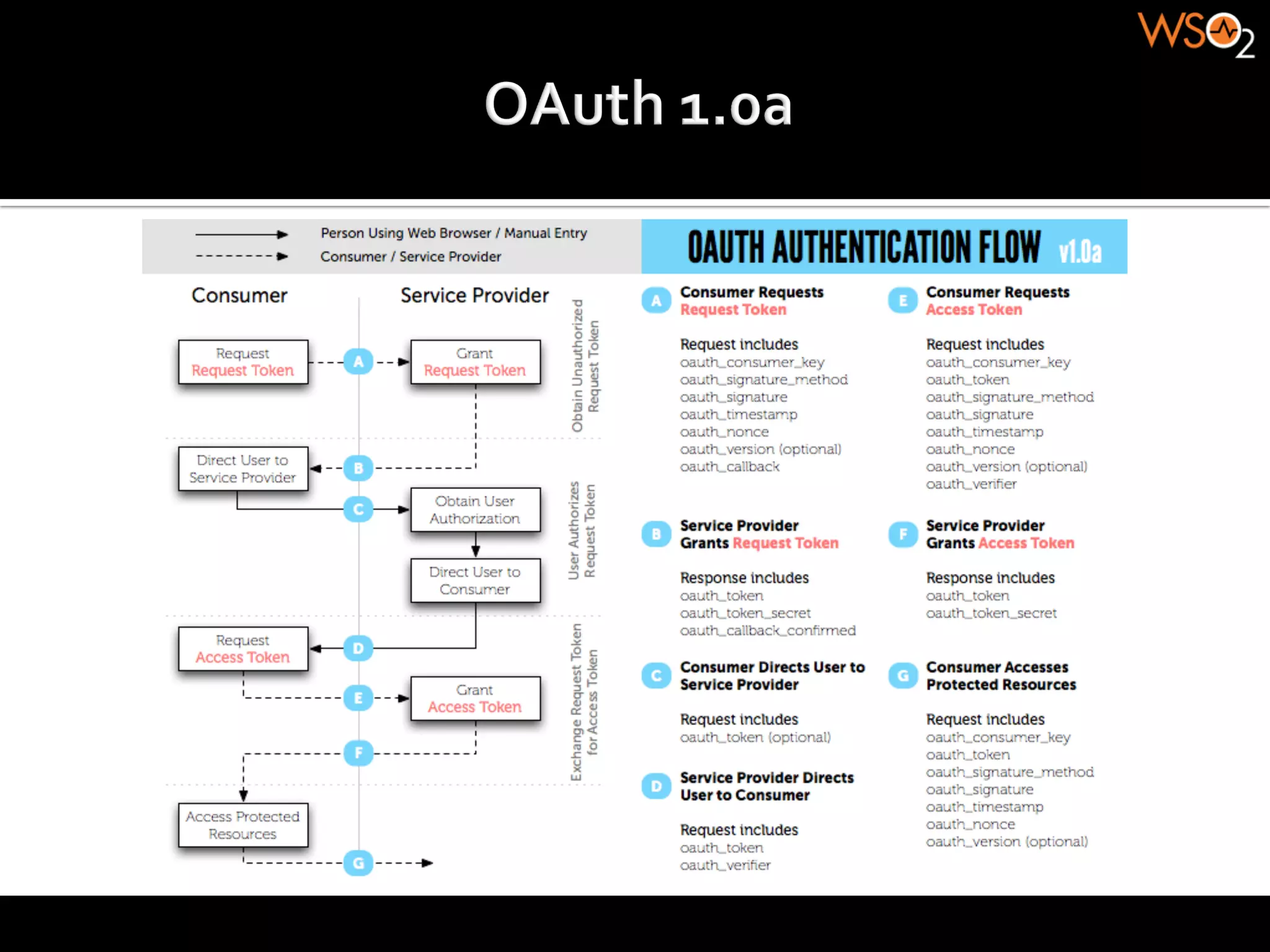 WSO2

OAuth 1.0a

Person Using Web Browser / Manual Entry
Consumer / Service Provider

OAUTH AUTHENTICATION FLOW v1.0a

Consumer

Service Provider

Request Request Token

A

Grant Request Token

Obtain Unauthorized Request Token

Direct User to Service Provider

B

C

Obtain User Authorization

Direct User to Consumer

User Authorizes Request Token

Request Access Token

D

E

Grant Access Token

F

Exchange Request Token for Access Token

Access Protected Resources

G

A Consumer Requests Request Token

Request includes
oauth_consumer_key
oauth_signature_method
oauth_signature
oauth_timestamp
oauth_nonce
oauth_version (optional)
oauth_callback

B Service Provider Grants Request Token

Response includes
oauth_token
oauth_token_secret
oauth_callback_confirmed

C Consumer Directs User to Service Provider

Request includes
oauth_token (optional)

D Service Provider Directs User to Consumer

Request includes
oauth_token
oauth_verifier

E Consumer Requests Access Token

Request includes
oauth_consumer_key
oauth_token
oauth_signature_method
oauth_signature
oauth_timestamp
oauth_nonce
oauth_version (optional)
oauth_verifier

F Service Provider Grants Access Token

Response includes
oauth_token
oauth_token_secret

G Consumer Accesses Protected Resources

Request includes
oauth_consumer_key
oauth_token
oauth_signature_method
oauth_signature
oauth_timestamp
oauth_nonce
oauth_version (optional)